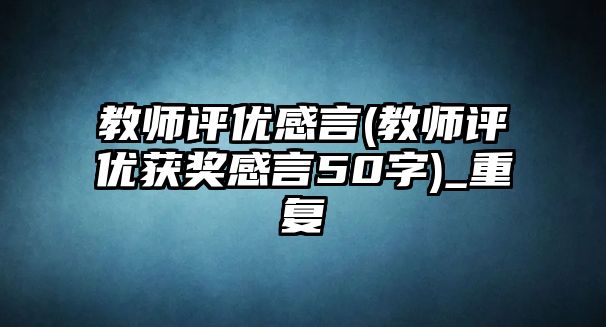 教师评优感言(教师评优获奖感言50字)_重复